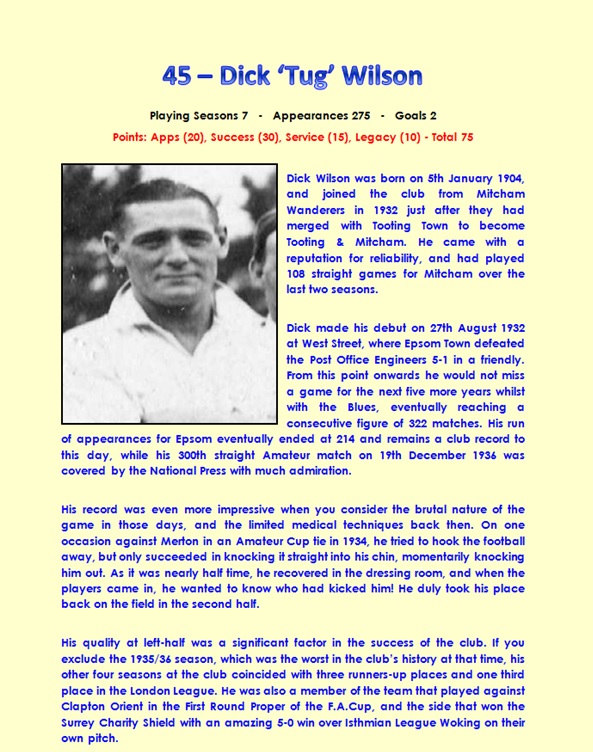 45 – Dick 'Tug' Wilson

Playing Seasons 7 - Appearances 275 - Goals 2

Points: Apps (20), Success (30), Service (15), Legacy (10) - Total 75

Dick Wilson was born on 5th January 1904, and joined the club from Mitcham Wanderers in 1932 just after they had merged with Tooting Town to become Tooting & Mitcham. He came with a reputation for reliability, and had played 108 straight games for Mitcham over the last two seasons.

Dick made his debut on 27th August 1932 at West Street, where Epsom Town defeated the Post Office Engineers 5-1 in a friendly. From this point onwards he would not miss a game for the next five more years whilst with the Blues, eventually reaching a consecutive figure of 322 matches. His run of appearances for Epsom eventually ended at 214 and remains a club record to this day, while his 300th straight Amateur match on 19th December 1936 was covered by the National Press with much admiration.

His record was even more impressive when you consider the brutal nature of the game in those days, and the limited medical techniques back then. On one occasion against Merton in an Amateur Cup tie in 1934, he tried to hook the football away, but only succeeded in knocking it straight into his chin, momentarily knocking him out. As it was nearly half time, he recovered in the dressing room, and when the players came in, he wanted to know who had kicked him! He duly took his place back on the field in the second half.

His quality at left-half was a significant factor in the success of the club. If you exclude the 1935/36 season, which was the worst in the club's history at that time, his other four seasons at the club coincided with three runners-up places and one third place in the London League. He was also a member of the team that played against Clapton Orient in the First Round Proper of the F.A.Cup, and the side that won the Surrey Charity Shield with an amazing 5-0 win over Isthmian League Woking on their own pitch.